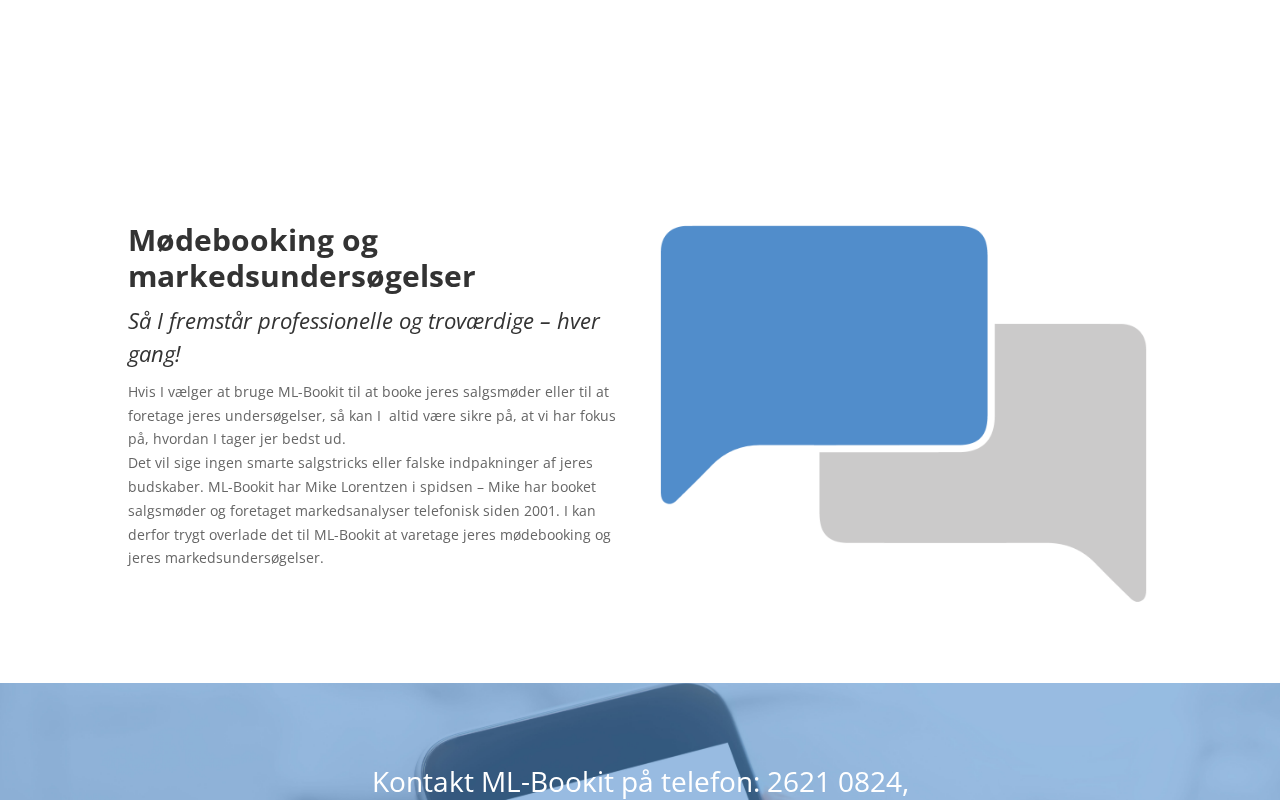 Mødebooking og markedsundersøgelser

Så I fremstår professionelle og troværdige – hver gang!

Hvis I vælger at bruge ML-Bookit til at booke jeres salgsmøder eller til at foretage jeres undersøgelser, så kan I  altid være sikre på, at vi har fokus på, hvordan I tager jer bedst ud.
Det vil sige ingen smarte salgstricks eller falske indpakninger af jeres budskaber. ML-Bookit har Mike Lorentzen i spidsen – Mike har booket salgsmøder og foretaget markedsanalyser telefonisk siden 2001. I kan derfor trygt overlade det til ML-Bookit at varetage jeres mødebooking og jeres markedsundersøgelser.

Kontakt ML-Bookit på telefon: 2621 0824,